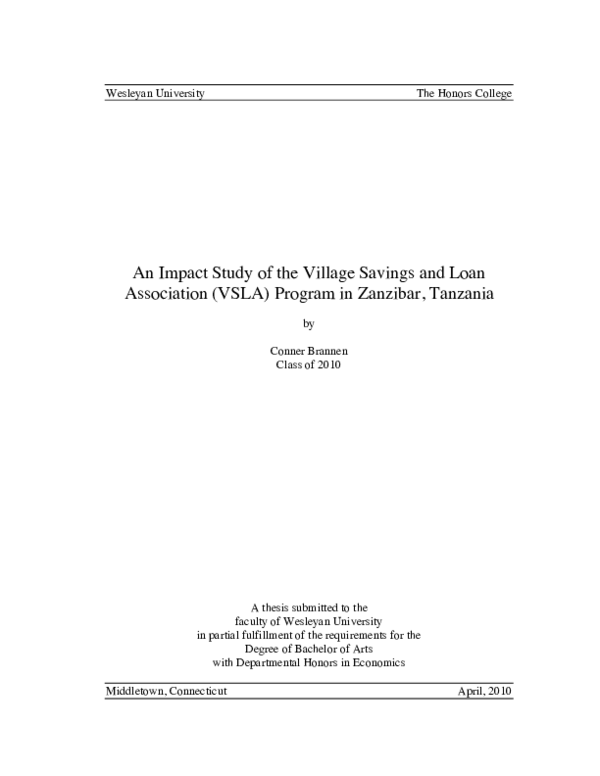 Wesleyan University The Honors College

An Impact Study of the Village Savings and Loan Association (VSLA) Program in Zanzibar, Tanzania

by

Conner Brannen
Class of 2010

A thesis submitted to the
faculty of Wesleyan University
in partial fulfillment of the requirements for the
Degree of Bachelor of Arts
with Departmental Honors in Economics

Middletown, Connecticut April, 2010